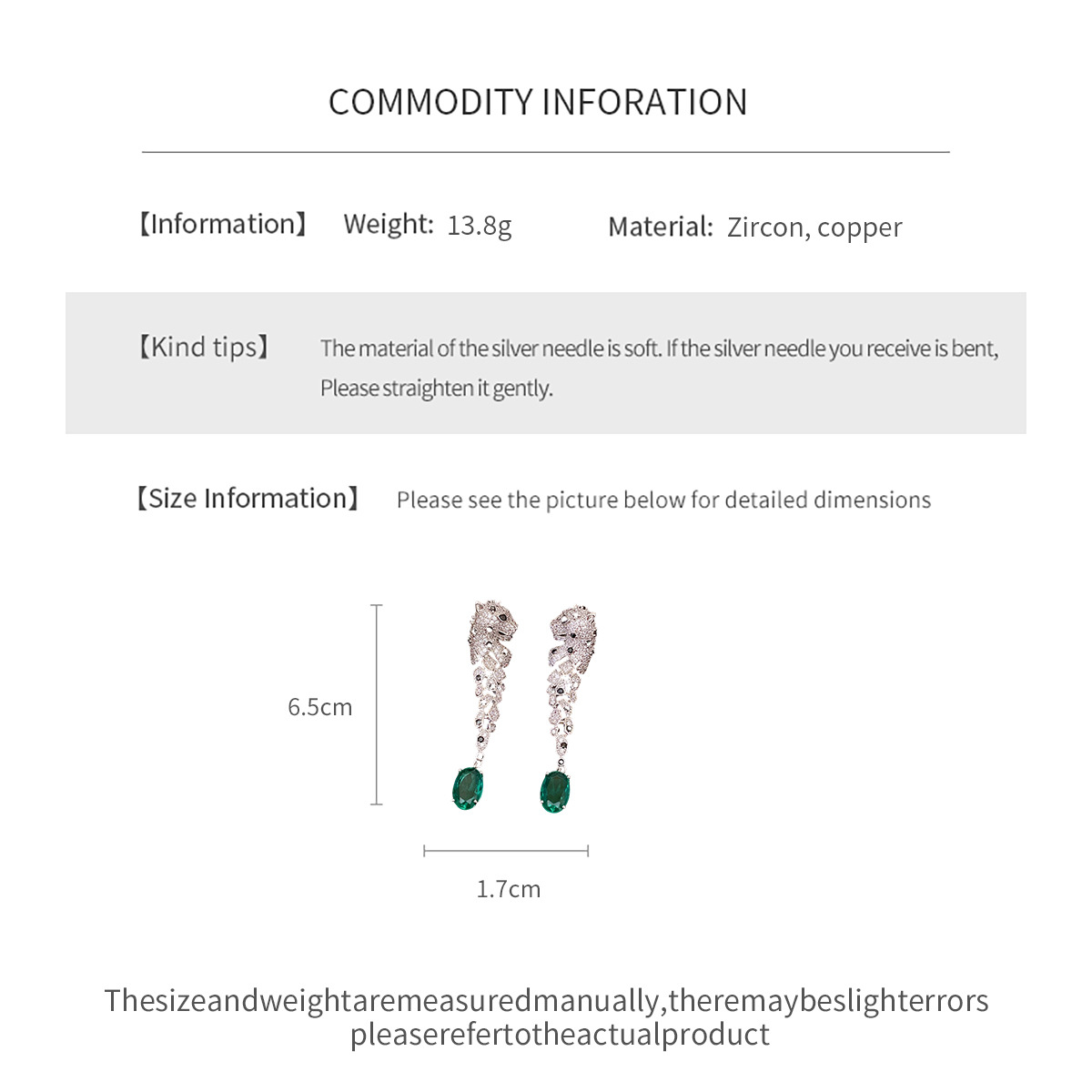 COMMODITY INFORATION

【Information】 Weight: 13.8g Material: Zircon, copper

【Kind tips】 The material of the silver needle is soft. If the silver needle you receive is bent, Please straighten it gently.

【Size Information】 Please see the picture below for detailed dimensions

6.5cm

1.7cm

Thesizeandweightaremeasuredmanually,theremaybeslighterrors pleaserefertotheactualproduct